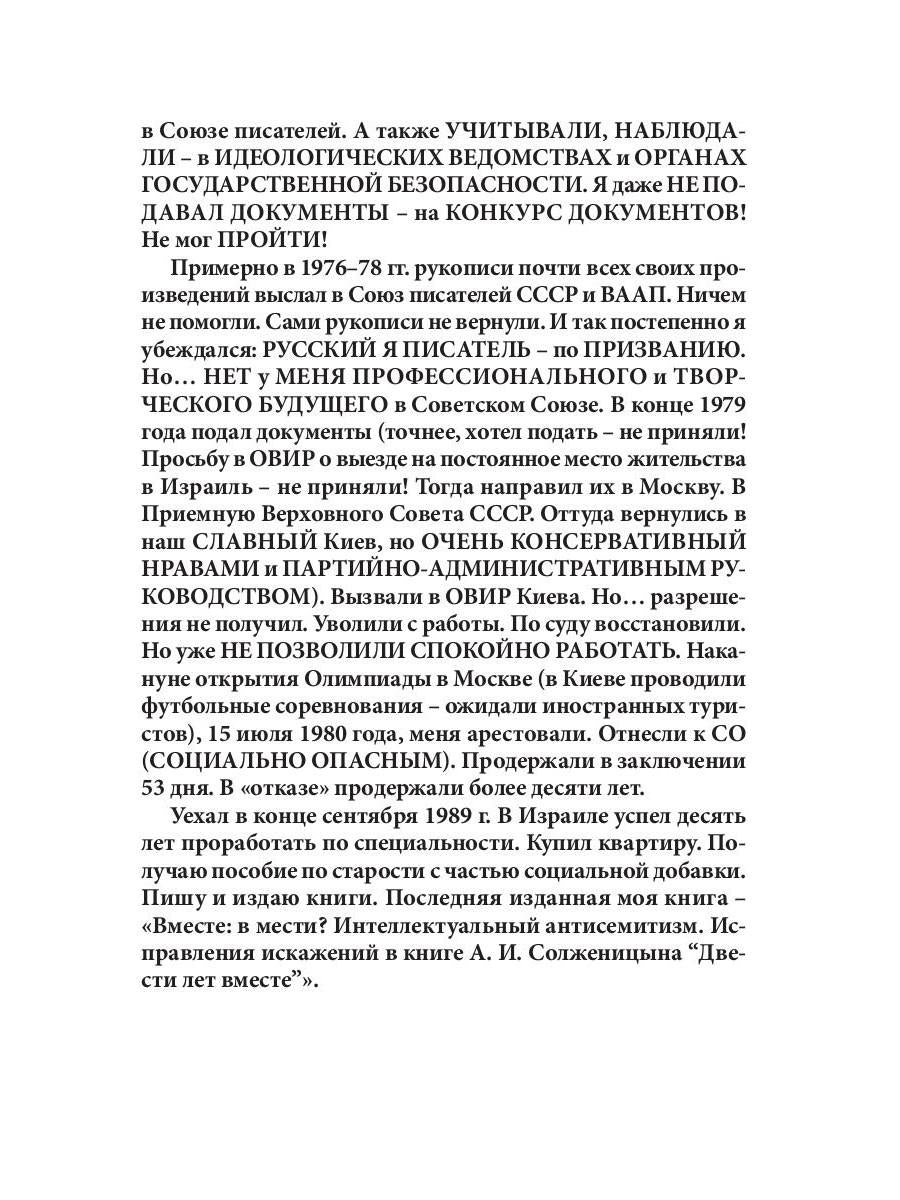 в Союзе писателей. А также УЧИТЫВАЛИ, НАБЛЮДАЛИ – в ИДЕОЛОГИЧЕСКИХ ВЕДОМСТВАХ и ОРГАНАХ ГОСУДАРСТВЕННОЙ БЕЗОПАСНОСТИ. Я даже НЕ ПОДАВАЛ ДОКУМЕНТЫ – на КОНКУРС ДОКУМЕНТОВ! Не мог ПРОЙТИ!

Примерно в 1976–78 гг. рукописи почти всех своих произведений выслал в Союз писателей СССР и ВААП. Ничем не помогли. Сами рукописи не вернули. И так постепенно я убеждался: РУССКИЙ Я ПИСАТЕЛЬ – по ПРИЗВАНИЮ. Но… НЕТ у МЕНЯ ПРОФЕССИОНАЛЬНОГО и ТВОРЧЕСКОГО БУДУЩЕГО в Советском Союзе. В конце 1979 года подал документы (точнее, хотел подать – не приняли! Просьбу в ОВИР о выезде на постоянное место жительства в Израиль – не приняли! Тогда направил их в Москву. В Приемную Верховного Совета СССР. Оттуда вернулись в наш СЛАВНЫЙ Киев, но ОЧЕНЬ КОНСЕРВАТИВНЫЙ НРАВАМИ и ПАРТИЙНО-АДМИНИСТРАТИВНЫМ РУКОВОДСТВОМ). Вызвали в ОВИР Киева. Но… разрешения не получил. Уволили с работы. По суду восстановили. Но уже НЕ ПОЗВОЛИЛИ СПОКОЙНО РАБОТАТЬ. Накануне открытия Олимпиады в Москве (в Киеве проводили футбольные соревнования – ожидали иностранных туристов), 15 июля 1980 года, меня арестовали. Отнесли к СО (СОЦИАЛЬНО ОПАСНЫМ). Продержали в заключении 53 дня. В «отказе» продержали более десяти лет.

Уехал в конце сентября 1989 г. В Израиле успел десять лет проработать по специальности. Купил квартиру. Получаю пособие по старости с частью социальной добавки. Пишу и издаю книги. Последняя изданная моя книга – «Вместе: в мести? Интеллектуальный антисемитизм. Исправления искажений в книге А. И. Солженицына “Двести лет вместе”».